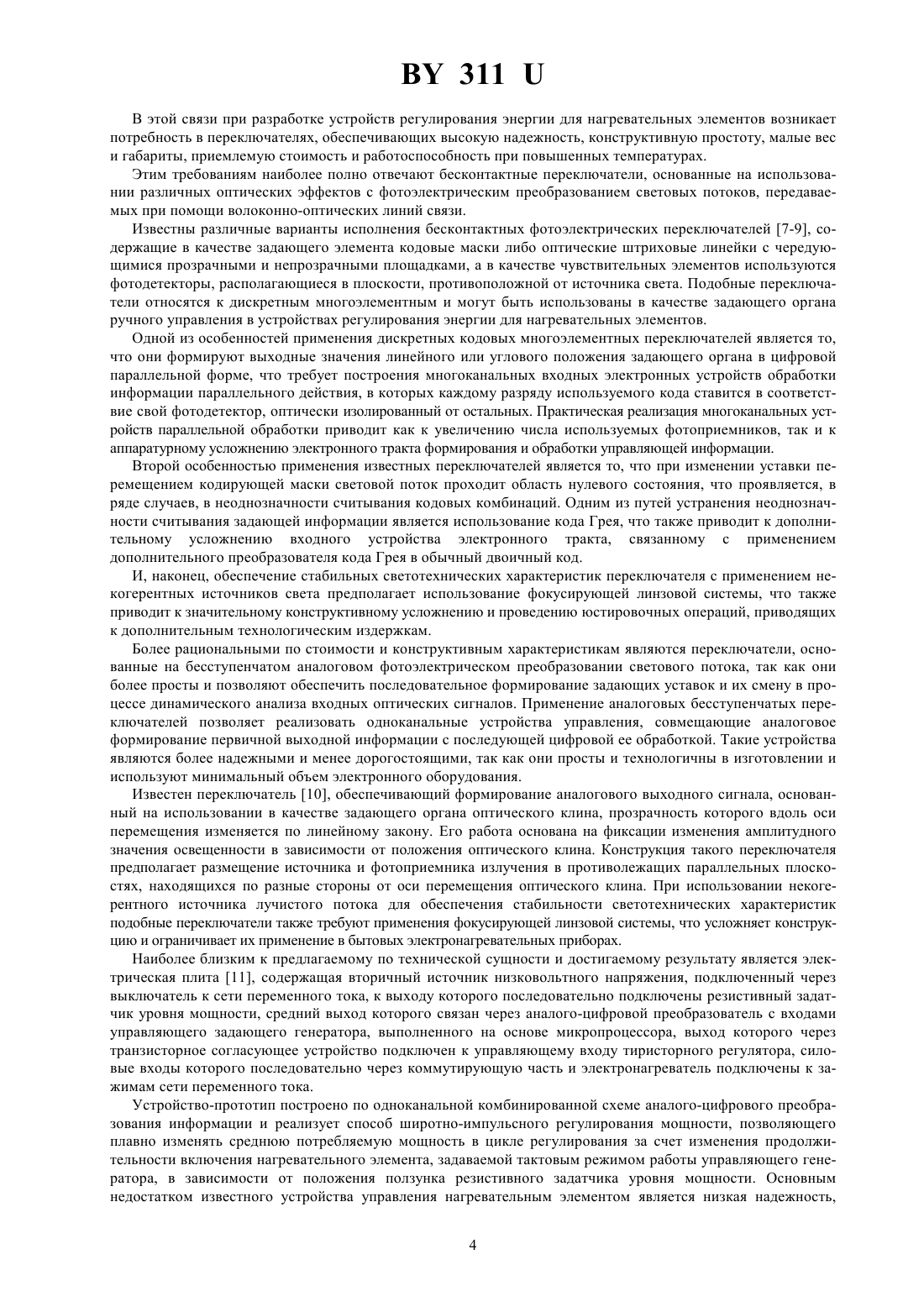 BY 311 U

В этой связи при разработке устройств регулирования энергии для нагревательных элементов возникает потребность в переключателях, обеспечивающих высокую надежность, конструктивную простоту, малые вес и габариты, приемлемую стоимость и работоспособность при повышенных температурах.

Этим требованиям наиболее полно отвечают бесконтактные переключатели, основанные на использовании различных оптических эффектов с фотоэлектрическим преобразованием световых потоков, передаваемых при помощи волоконно-оптических линий связи.

Известны различные варианты исполнения бесконтактных фотоэлектрических переключателей [7-9], содержащие в качестве задающего элемента кодовые маски либо оптические штриховые линейки с чередующимися прозрачными и непрозрачными площадками, а в качестве чувствительных элементов используются фотодетекторы, располагающиеся в плоскости, противоположной от источника света. Подобные переключатели относятся к дискретным многоэлементным и могут быть использованы в качестве задающего органа ручного управления в устройствах регулирования энергии для нагревательных элементов.

Одной из особенностей применения дискретных кодовых многоэлементных переключателей является то, что они формируют выходные значения линейного или углового положения задающего органа в цифровой параллельной форме, что требует построения многоканальных входных электронных устройств обработки информации параллельного действия, в которых каждому разряду используемого кода ставится в соответствие свой фотодетектор, оптически изолированный от остальных. Практическая реализация многоканальных устройств параллельной обработки приводит как к увеличению числа используемых фотоприемников, так и к аппаратурному усложнению электронного тракта формирования и обработки управляющей информации.

Второй особенностью применения известных переключателей является то, что при изменении уставки перемещением кодирующей маски световой поток проходит область нулевого состояния, что проявляется, в ряде случаев, в неоднозначности считывания кодовых комбинаций. Одним из путей устранения неоднозначности считывания задающей информации является использование кода Грея, что также приводит к дополнительному усложнению входного устройства электронного тракта, связанному с применением дополнительного преобразователя кода Грея в обычный двоичный код.

И, наконец, обеспечение стабильных светотехнических характеристик переключателя с применением некогерентных источников света предполагает использование фокусирующей линзовой системы, что также приводит к значительному конструктивному усложнению и проведению юстировочных операций, приводящих к дополнительным технологическим издержкам.

Более рациональными по стоимости и конструктивным характеристикам являются переключатели, основанные на бесступенчатом аналоговом фотоэлектрическом преобразовании светового потока, так как они более просты и позволяют обеспечить последовательное формирование задающих уставок и их смену в процессе динамического анализа входных оптических сигналов. Применение аналоговых бесступенчатых переключателей позволяет реализовать одноканальные устройства управления, совмещающие аналоговое формирование первичной выходной информации с последующей цифровой ее обработкой. Такие устройства являются более надежными и менее дорогостоящими, так как они просты и технологичны в изготовлении и используют минимальный объем электронного оборудования.

Известен переключатель [10], обеспечивающий формирование аналогового выходного сигнала, основанный на использовании в качестве задающего органа оптического клина, прозрачность которого вдоль оси перемещения изменяется по линейному закону. Его работа основана на фиксации изменения амплитудного значения освещенности в зависимости от положения оптического клина. Конструкция такого переключателя предполагает размещение источника и фотоприемника излучения в противолежащих параллельных плоскостях, находящихся по разные стороны от оси перемещения оптического клина. При использовании некогерентного источника лучистого потока для обеспечения стабильности светотехнических характеристик подобные переключатели также требуют применения фокусирующей линзовой системы, что усложняет конструкцию и ограничивает их применение в бытовых электронагревательных приборах.

Наиболее близким к предлагаемому по технической сущности и достигаемому результату является электрическая плита [11], содержащая вторичный источник низковольтного напряжения, подключенный через выключатель к сети переменного тока, к выходу которого последовательно подключены резистивный задатчик уровня мощности, средний выход которого связан через аналого-цифровой преобразователь с входами управляющего задающего генератора, выполненного на основе микропроцессора, выход которого через транзисторное согласующее устройство подключен к управляющему входу тиристорного регулятора, силовые входы которого последовательно через коммутирующую часть и электронагреватель подключены к зажимам сети переменного тока.

Устройство-прототип построено по одноканальной комбинированной схеме аналого-цифрового преобразования информации и реализует способ широтно-импульсного регулирования мощности, позволяющего плавно изменять среднюю потребляемую мощность в цикле регулирования за счет изменения продолжительности включения нагревательного элемента, задаваемой тактовым режимом работы управляющего генератора, в зависимости от положения ползунка резистивного задатчика уровня мощности. Основным недостатком известного устройства управления нагревательным элементом является низкая надежность,

4